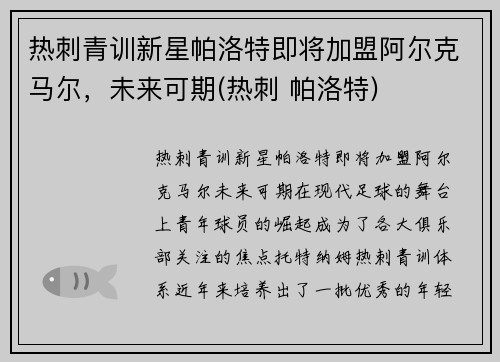 热刺青训新星帕洛特即将加盟阿尔克马尔，未来可期(热刺 帕洛特)

热刺青训新星帕洛特即将加盟阿尔克马尔未来可期在现代足球的舞台上青年球员的崛起成为了各大俱乐部关注的焦点托特纳姆热刺青训体系近年来培养出了一批优秀的年轻